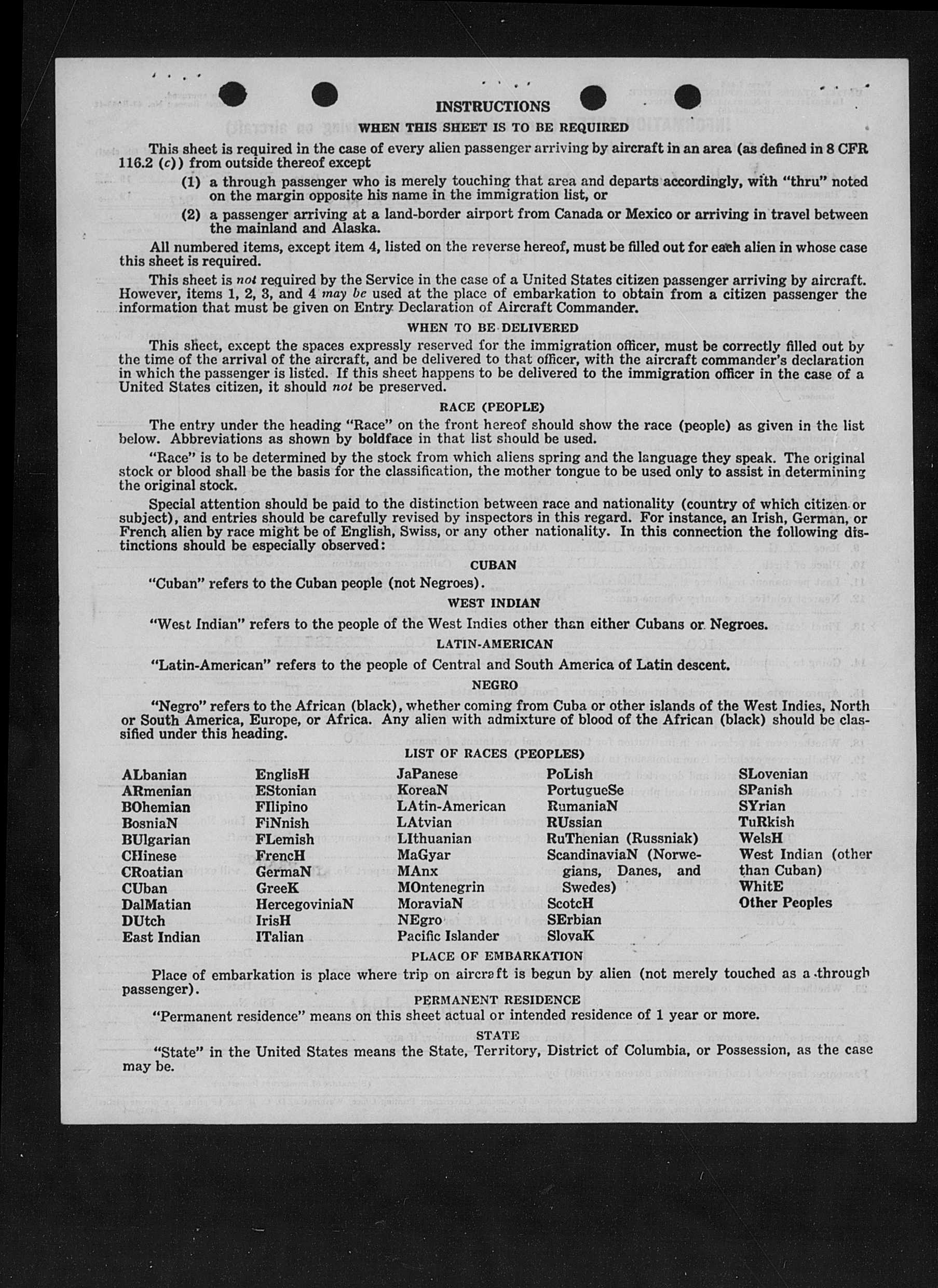 INSTRUCTIONS

WHEN THIS SHEET IS TO BE REQUIRED

This sheet is required in the case of every alien passenger arriving by aircraft in an area (as defined in 8 CFR 116.2 (c)) from outside thereof except

(1) a through passenger who is merely touching that area and departs accordingly, with "thru" noted on the margin opposite his name in the immigration list, or

(2) a passenger arriving at a land-border airport from Canada or Mexico or arriving in travel between the mainland and Alaska.

All numbered items, except item 4, listed on the reverse hereof, must be filled out for each alien in whose case this sheet is required.

This sheet is not required by the Service in the case of a United States citizen passenger arriving by aircraft. However, items 1, 2, 3, and 4 may be used at the place of embarkation to obtain from a citizen passenger the information that must be given on Entry Declaration of Aircraft Commander.

WHEN TO BE DELIVERED

This sheet, except the spaces expressly reserved for the immigration officer, must be correctly filled out by the time of the arrival of the aircraft, and be delivered to that officer, with the aircraft commander's declaration in which the passenger is listed. If this sheet happens to be delivered to the immigration officer in the case of a United States citizen, it should not be preserved.

RACE (PEOPLE)

The entry under the heading "Race" on the front hereof should show the race (people) as given in the list below. Abbreviations as shown by boldface in that list should be used.

"Race" is to be determined by the stock from which aliens spring and the language they speak. The original stock or blood shall be the basis for the classification, the mother tongue to be used only to assist in determining the original stock.

Special attention should be paid to the distinction between race and nationality (country of which citizen or subject), and entries should be carefully revised by inspectors in this regard. For instance, an Irish, German, or French alien by race might be of English, Swiss, or any other nationality. In this connection the following distinctions should be especially observed:

CUBAN

"Cuban" refers to the Cuban people (not Negroes).

WEST INDIAN

"West Indian" refers to the people of the West Indies other than either Cubans or Negroes.

LATIN-AMERICAN

"Latin-American" refers to the people of Central and South America of Latin descent.

NEGRO

"Negro" refers to the African (black), whether coming from Cuba or other islands of the West Indies, North or South America, Europe, or Africa. Any alien with admixture of blood of the African (black) should be classified under this heading.

LIST OF RACES (PEOPLES)

ALbanian
ARmenian
BOhemian
BosniaN
BUlgarian
CHinese
CRoatian
CUban
DalMatian
DUtch
East Indian

EnglisH
EStonian
FIlipino
FiNnish
FLemish
FrencH
GermaN
GreeK
HercegoviniaN
IrisH
ITalian

JaPanese
KoreaN
LAtin-American
LAtvian
LIthuanian
MaGyar
MAnx
MOntenegrin
MoraviaN
NEgro
Pacific Islander

PoLish
PortugueSe
RumaniaN
RUssian
RuThenian (Russniak)
ScandinaviaN (Norwegians, Danes, and Swedes)
ScotcH
SErbian
SlovaK

SLovenian
SPanish
SYrian
TuRkish
WelsH
West Indian (other than Cuban)
WhitE
Other Peoples

PLACE OF EMBARKATION

Place of embarkation is place where trip on aircraft is begun by alien (not merely touched as a through passenger).

PERMANENT RESIDENCE

"Permanent residence" means on this sheet actual or intended residence of 1 year or more.

STATE

"State" in the United States means the State, Territory, District of Columbia, or Possession, as the case may be.